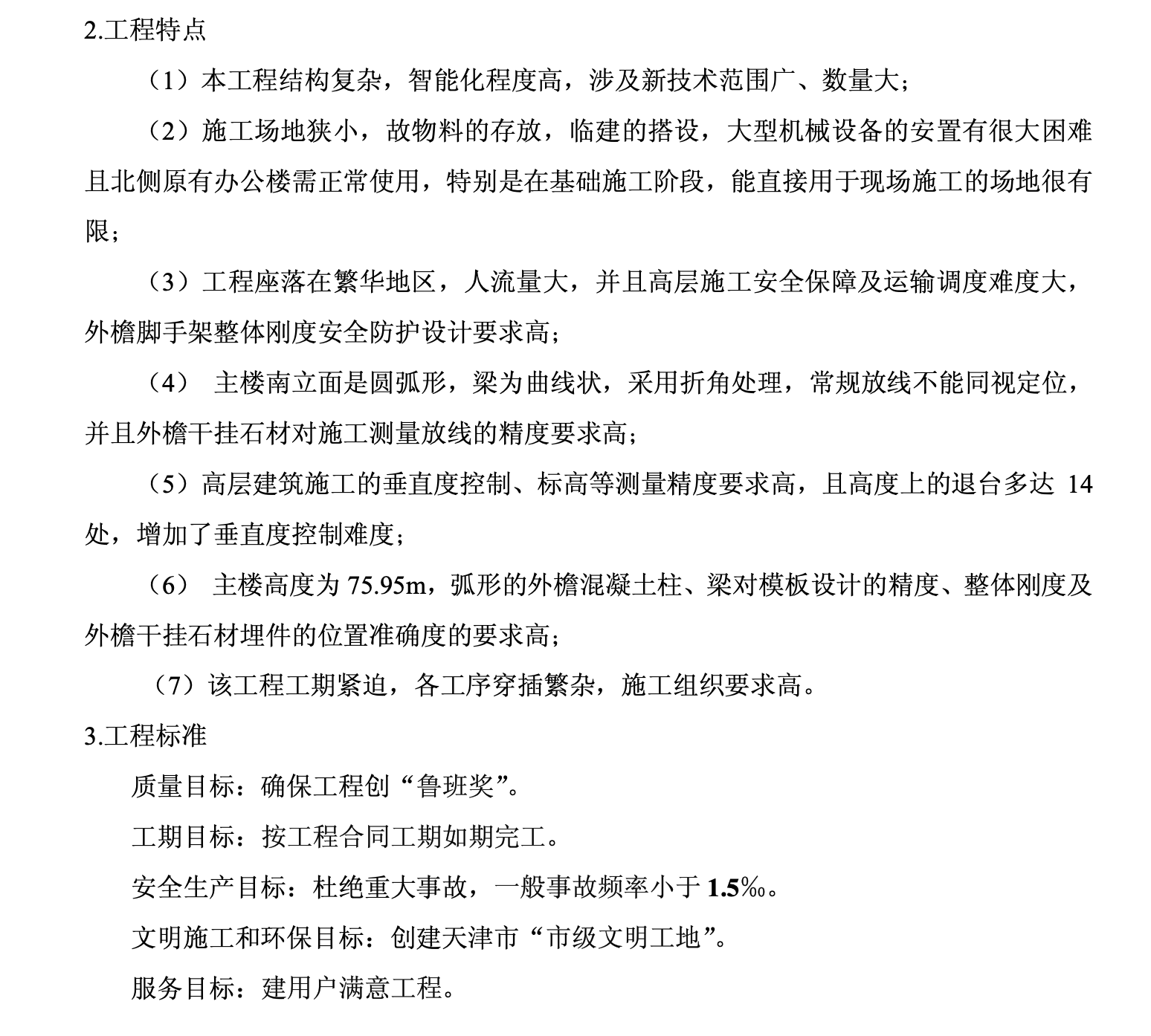 2.工程特点

（1）本工程结构复杂，智能化程度高，涉及新技术范围广、数量大；

（2）施工场地狭小，故物料的存放，临建的搭设，大型机械设备的安置有很大困难且北侧原有办公楼需正常使用，特别是在基础施工阶段，能直接用于现场施工的场地很有限；

（3）工程座落在繁华地区，人流量大，并且高层施工安全保障及运输调度难度大，外檐脚手架整体刚度安全防护设计要求高；

（4） 主楼南立面是圆弧形，梁为曲线状，采用折角处理，常规放线不能同视定位，并且外檐干挂石材对施工测量放线的精度要求高；

（5）高层建筑施工的垂直度控制、标高等测量精度要求高，且高度上的退台多达 14 处，增加了垂直度控制难度；

（6） 主楼高度为 75.95m，弧形的外檐混凝土柱、梁对模板设计的精度、整体刚度及外檐干挂石材埋件的位置准确度的要求高；

（7）该工程工期紧迫，各工序穿插繁杂，施工组织要求高。

3.工程标准

质量目标：确保工程创“鲁班奖”。

工期目标：按工程合同工期如期完工。

安全生产目标：杜绝重大事故，一般事故频率小于 1.5‰。

文明施工和环保目标：创建天津市“市级文明工地”。

服务目标：建用户满意工程。